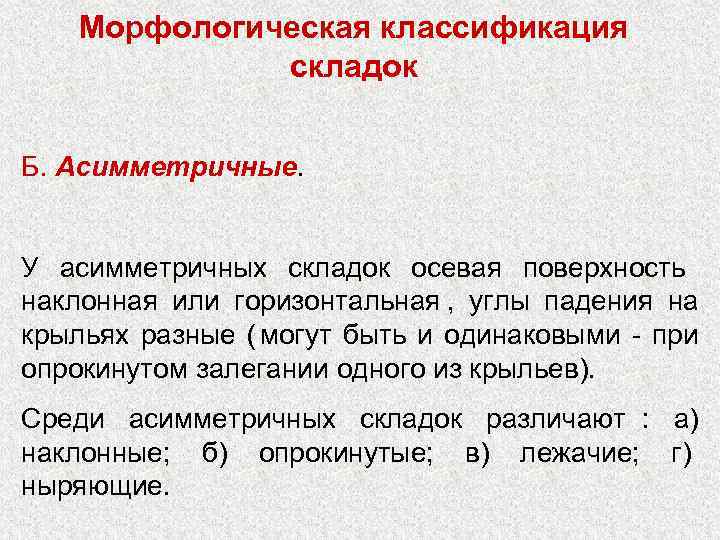 Морфологическая классификация складок

Б. Асимметричные.

У асимметричных складок осевая поверхность наклонная или горизонтальная , углы падения на крыльях разные ( могут быть и одинаковыми - при опрокинутом залегании одного из крыльев).

Среди асимметричных складок различают : а) наклонные; б) опрокинутые; в) лежачие; г) ныряющие.